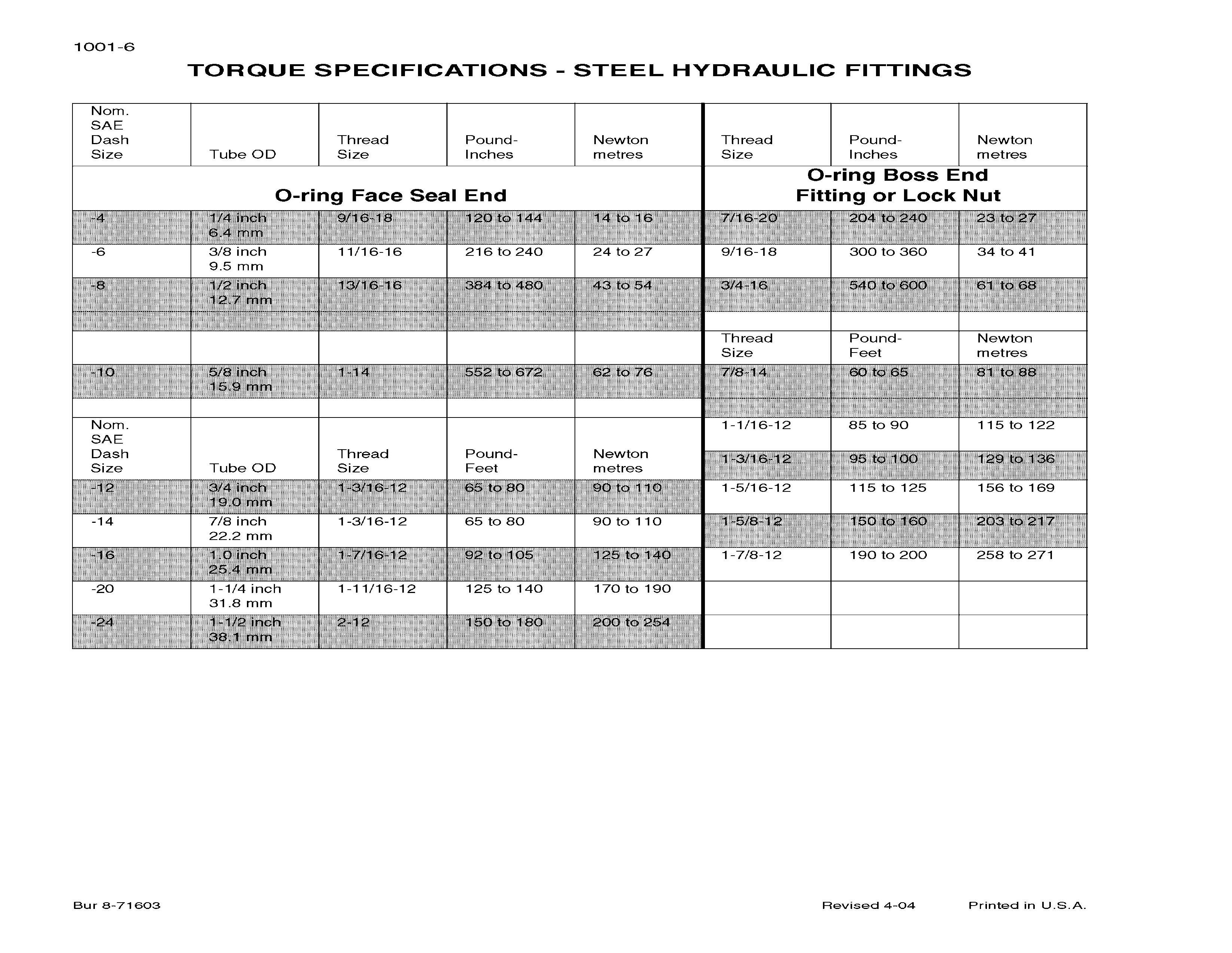 1001-6

TORQUE SPECIFICATIONS - STEEL HYDRAULIC FITTINGS

| Nom. SAE Dash Size | Tube OD | Thread Size | Pound-Inches | Newton metres | Thread Size | Pound-Inches | Newton metres |
|---|---|---|---|---|---|---|---|
| O-ring Face Seal End | | | | | O-ring Boss End Fitting or Lock Nut | | |
| -4 | 1/4 inch 6.4 mm | 9/16-18 | 120 to 144 | 14 to 16 | 7/16-20 | 204 to 240 | 23 to 27 |
| -6 | 3/8 inch 9.5 mm | 11/16-16 | 216 to 240 | 24 to 27 | 9/16-18 | 300 to 360 | 34 to 41 |
| -8 | 1/2 inch 12.7 mm | 13/16-16 | 384 to 480 | 43 to 54 | 3/4-16 | 540 to 600 | 61 to 68 |
| | | | | | | | |
| | | | | | Thread Size | Pound-Feet | Newton metres |
| -10 | 5/8 inch 15.9 mm | 1-14 | 552 to 672 | 62 to 76 | 7/8-14 | 60 to 65 | 81 to 88 |
| | | | | | | | |
| Nom. SAE Dash Size | Tube OD | Thread Size | Pound-Feet | Newton metres | 1-1/16-12 | 85 to 90 | 115 to 122 |
| | | | | | 1-3/16-12 | 95 to 100 | 129 to 136 |
| -12 | 3/4 inch 19.0 mm | 1-3/16-12 | 65 to 80 | 90 to 110 | 1-5/16-12 | 115 to 125 | 156 to 169 |
| -14 | 7/8 inch 22.2 mm | 1-3/16-12 | 65 to 80 | 90 to 110 | 1-5/8-12 | 150 to 160 | 203 to 217 |
| -16 | 1.0 inch 25.4 mm | 1-7/16-12 | 92 to 105 | 125 to 140 | 1-7/8-12 | 190 to 200 | 258 to 271 |
| -20 | 1-1/4 inch 31.8 mm | 1-11/16-12 | 125 to 140 | 170 to 190 | | | |
| -24 | 1-1/2 inch 38.1 mm | 2-12 | 150 to 180 | 200 to 254 | | | |

Bur 8-71603

Revised 4-04 Printed in U.S.A.